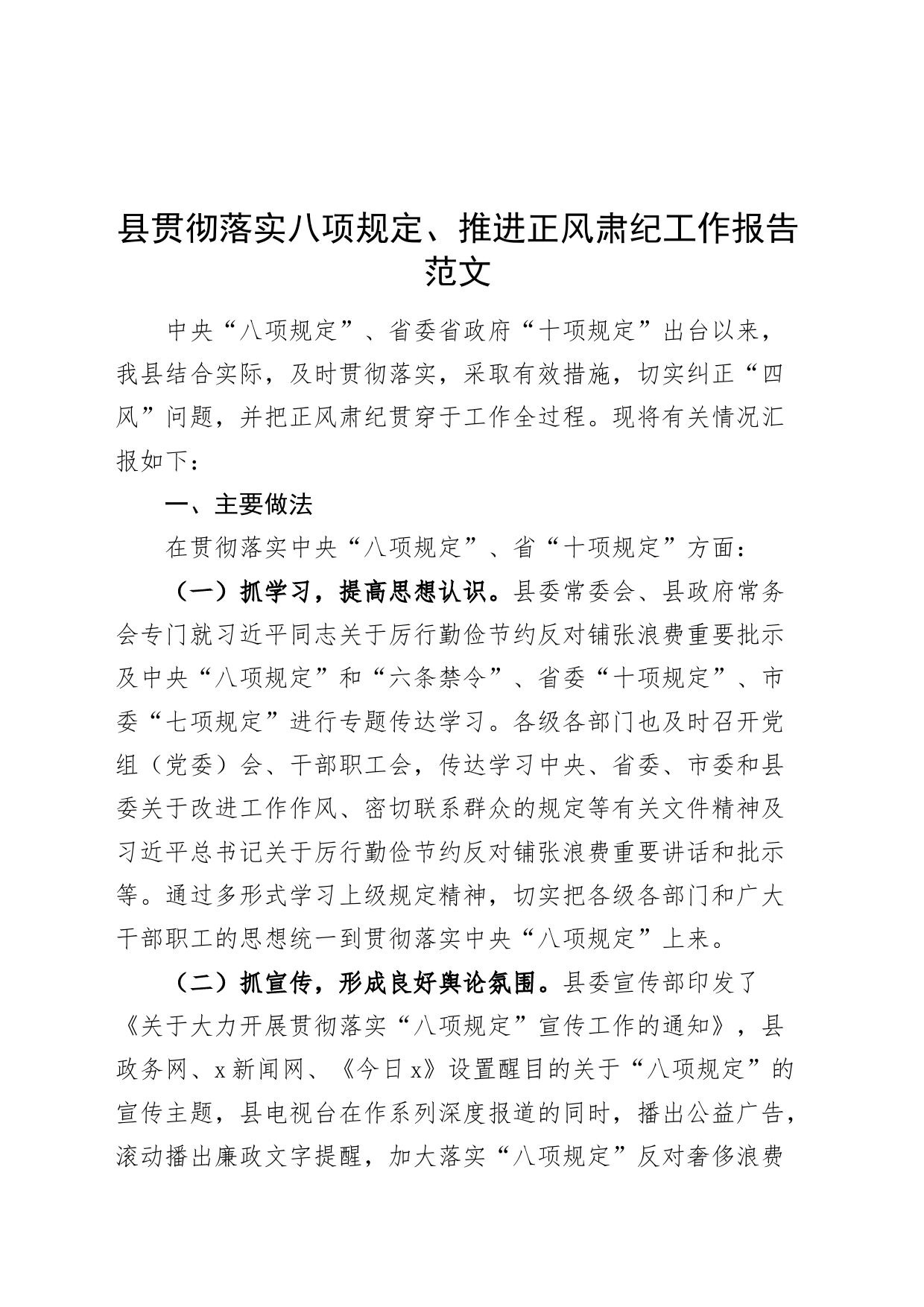 县贯彻落实八项规定、推进正风肃纪工作报告范文

中央“八项规定”、省委省政府“十项规定”出台以来，我县结合实际，及时贯彻落实，采取有效措施，切实纠正“四风”问题，并把正风肃纪贯穿于工作全过程。现将有关情况汇报如下：

一、主要做法

在贯彻落实中央“八项规定”、省“十项规定”方面：

（一）抓学习，提高思想认识。县委常委会、县政府常务会专门就习近平同志关于厉行勤俭节约反对铺张浪费重要批示及中央“八项规定”和“六条禁令”、省委“十项规定”、市委“七项规定”进行专题传达学习。各级各部门也及时召开党组（党委）会、干部职工会，传达学习中央、省委、市委和县委关于改进工作作风、密切联系群众的规定等有关文件精神及习近平总书记关于厉行勤俭节约反对铺张浪费重要讲话和批示等。通过多形式学习上级规定精神，切实把各级各部门和广大干部职工的思想统一到贯彻落实中央“八项规定”上来。

（二）抓宣传，形成良好舆论氛围。县委宣传部印发了《关于大力开展贯彻落实“八项规定”宣传工作的通知》，县政务网、x新闻网、《今日x》设置醒目的关于“八项规定”的宣传主题，县电视台在作系列深度报道的同时，播出公益广告，滚动播出廉政文字提醒，加大落实“八项规定”反对奢侈浪费